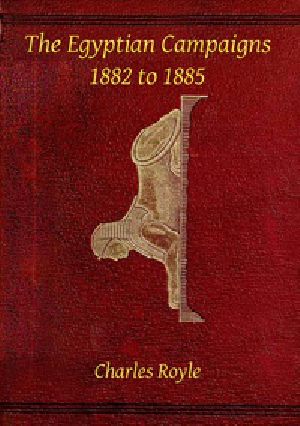 The Egyptian Campaigns
1882 to 1885

Charles Royle